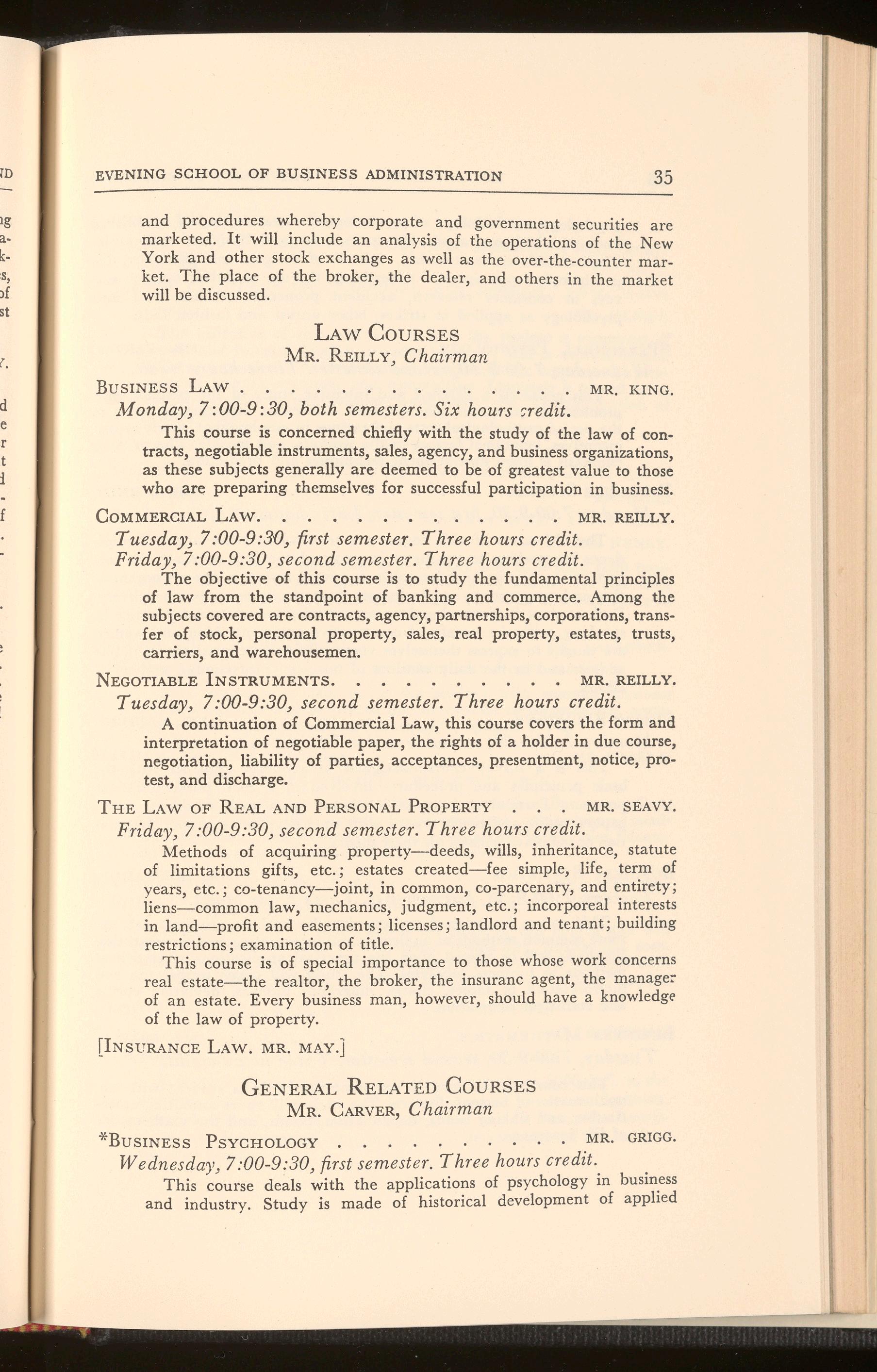 EVENING SCHOOL OF BUSINESS ADMINISTRATION 35

and procedures whereby corporate and government securities are marketed. It will include an analysis of the operations of the New York and other stock exchanges as well as the over-the-counter market. The place of the broker, the dealer, and others in the market will be discussed.

LAW COURSES
MR. REILLY, Chairman

BUSINESS LAW . . . . . . . . . . . . . . . MR. KING.
Monday, 7:00-9:30, both semesters. Six hours credit.
This course is concerned chiefly with the study of the law of contracts, negotiable instruments, sales, agency, and business organizations, as these subjects generally are deemed to be of greatest value to those who are preparing themselves for successful participation in business.

COMMERCIAL LAW. . . . . . . . . . . . . . MR. REILLY.
Tuesday, 7:00-9:30, first semester. Three hours credit.
Friday, 7:00-9:30, second semester. Three hours credit.
The objective of this course is to study the fundamental principles of law from the standpoint of banking and commerce. Among the subjects covered are contracts, agency, partnerships, corporations, transfer of stock, personal property, sales, real property, estates, trusts, carriers, and warehousemen.

NEGOTIABLE INSTRUMENTS. . . . . . . . . . MR. REILLY.
Tuesday, 7:00-9:30, second semester. Three hours credit.
A continuation of Commercial Law, this course covers the form and interpretation of negotiable paper, the rights of a holder in due course, negotiation, liability of parties, acceptances, presentment, notice, protest, and discharge.

THE LAW OF REAL AND PERSONAL PROPERTY . . . MR. SEAVY.
Friday, 7:00-9:30, second semester. Three hours credit.
Methods of acquiring property—deeds, wills, inheritance, statute of limitations gifts, etc.; estates created—fee simple, life, term of years, etc.; co-tenancy—joint, in common, co-parcenary, and entirety; liens—common law, mechanics, judgment, etc.; incorporeal interests in land—profit and easements; licenses; landlord and tenant; building restrictions; examination of title.
This course is of special importance to those whose work concerns real estate—the realtor, the broker, the insuranc agent, the manager of an estate. Every business man, however, should have a knowledge of the law of property.

[INSURANCE LAW. MR. MAY.]

GENERAL RELATED COURSES
MR. CARVER, Chairman

*BUSINESS PSYCHOLOGY . . . . . . . . . . MR. GRIGG.
Wednesday, 7:00-9:30, first semester. Three hours credit.
This course deals with the applications of psychology in business and industry. Study is made of historical development of applied